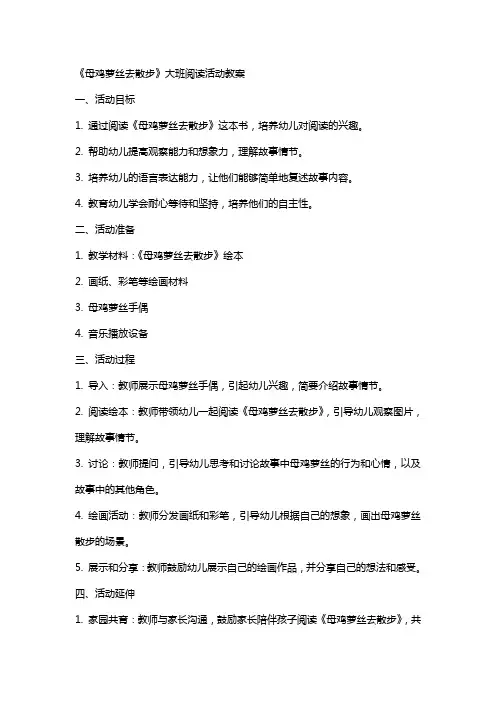 《母鸡萝丝去散步》大班阅读活动教案

一、活动目标

1. 通过阅读《母鸡萝丝去散步》这本书，培养幼儿对阅读的兴趣。

2. 帮助幼儿提高观察能力和想象力，理解故事情节。

3. 培养幼儿的语言表达能力，让他们能够简单地复述故事内容。

4. 教育幼儿学会耐心等待和坚持，培养他们的自主性。

二、活动准备

1. 教学材料：《母鸡萝丝去散步》绘本

2. 画纸、彩笔等绘画材料

3. 母鸡萝丝手偶

4. 音乐播放设备

三、活动过程

1. 导入：教师展示母鸡萝丝手偶，引起幼儿兴趣，简要介绍故事情节。

2. 阅读绘本：教师带领幼儿一起阅读《母鸡萝丝去散步》，引导幼儿观察图片，理解故事情节。

3. 讨论：教师提问，引导幼儿思考和讨论故事中母鸡萝丝的行为和心情，以及故事中的其他角色。

4. 绘画活动：教师分发画纸和彩笔，引导幼儿根据自己的想象，画出母鸡萝丝散步的场景。

5. 展示和分享：教师鼓励幼儿展示自己的绘画作品，并分享自己的想法和感受。

四、活动延伸

1. 家园共育：教师与家长沟通，鼓励家长陪伴孩子阅读《母鸡萝丝去散步》，共